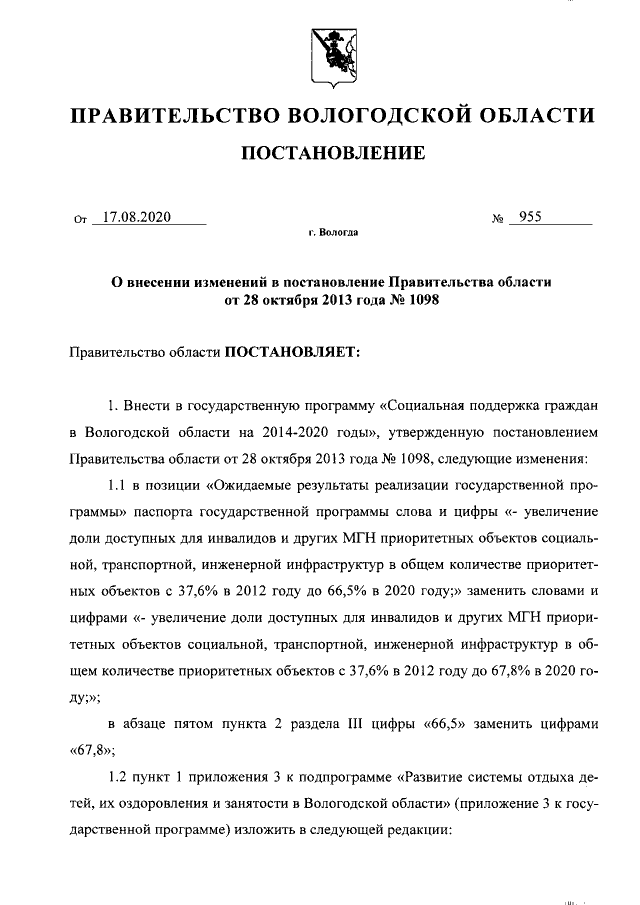 ПРАВИТЕЛЬСТВО ВОЛОГОДСКОЙ ОБЛАСТИ

ПОСТАНОВЛЕНИЕ

От 17.08.2020 № 955

г. Вологда

О внесении изменений в постановление Правительства области от 28 октября 2013 года № 1098

Правительство области ПОСТАНОВЛЯЕТ:

1. Внести в государственную программу «Социальная поддержка граждан в Вологодской области на 2014-2020 годы», утвержденную постановлением Правительства области от 28 октября 2013 года № 1098, следующие изменения:

1.1 в позиции «Ожидаемые результаты реализации государственной программы» паспорта государственной программы слова и цифры «- увеличение доли доступных для инвалидов и других МГН приоритетных объектов социальной, транспортной, инженерной инфраструктур в общем количестве приоритетных объектов с 37,6% в 2012 году до 66,5% в 2020 году;» заменить словами и цифрами «- увеличение доли доступных для инвалидов и других МГН приоритетных объектов социальной, транспортной, инженерной инфраструктур в общем количестве приоритетных объектов с 37,6% в 2012 году до 67,8% в 2020 году;»;

в абзаце пятом пункта 2 раздела III цифры «66,5» заменить цифрами «67,8»;

1.2 пункт 1 приложения 3 к подпрограмме «Развитие системы отдыха детей, их оздоровления и занятости в Вологодской области» (приложение 3 к государственной программе) изложить в следующей редакции: